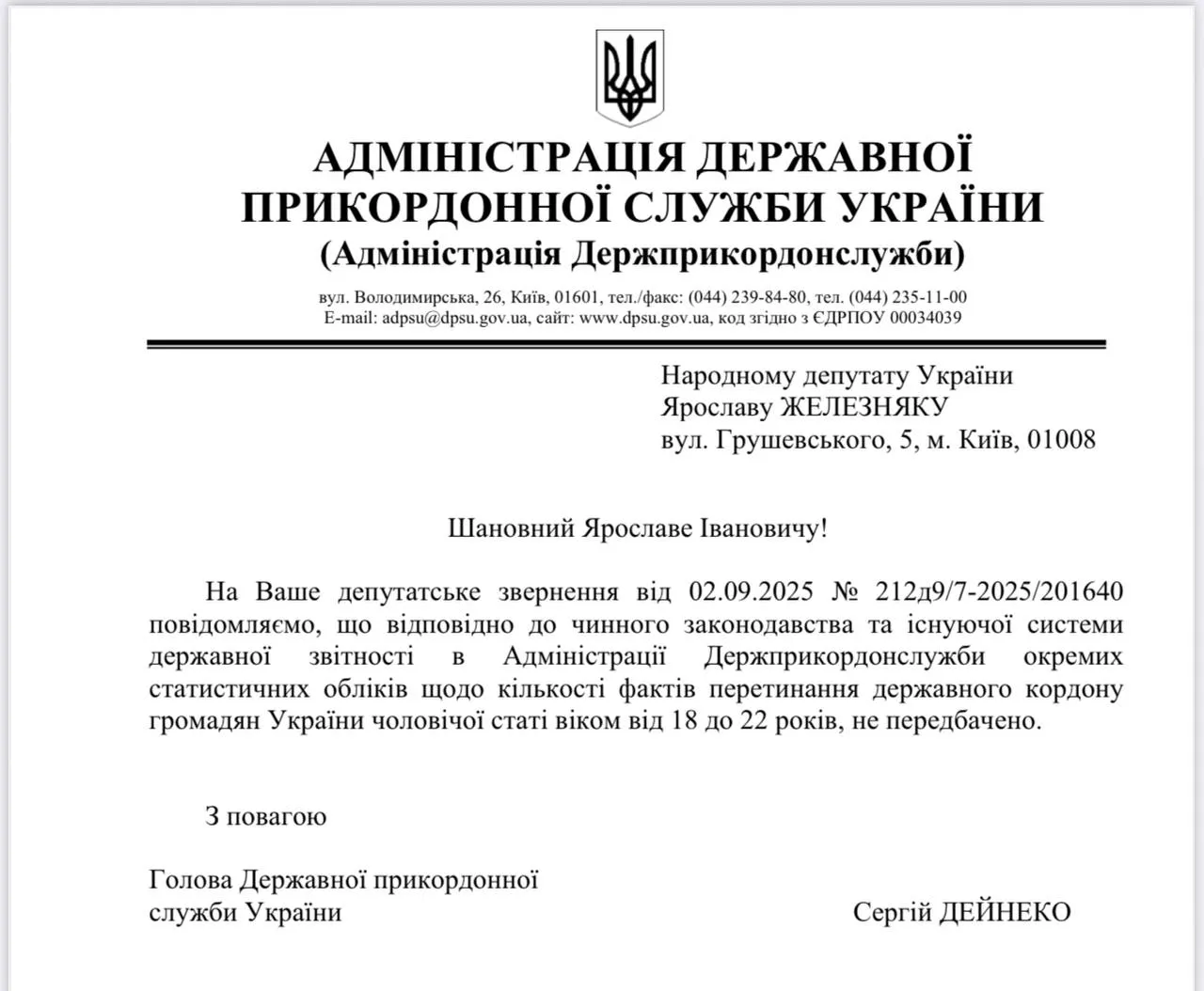 АДМІНІСТРАЦІЯ ДЕРЖАВНОЇ ПРИКОРДОННОЇ СЛУЖБИ УКРАЇНИ
(Адміністрація Держприкордонслужби)

вул. Володимирська, 26, Київ, 01601, тел./факс: (044) 239-84-80, тел. (044) 235-11-00
E-mail: adpsu@dpsu.gov.ua, сайт: www.dpsu.gov.ua, код згідно з ЄДРПОУ 00034039

Народному депутату України
Ярославу ЖЕЛЕЗНЯКУ
вул. Грушевського, 5, м. Київ, 01008

Шановний Ярославе Івановичу!

На Ваше депутатське звернення від 02.09.2025 № 212д9/7-2025/201640 повідомляємо, що відповідно до чинного законодавства та існуючої системи державної звітності в Адміністрації Держприкордонслужби окремих статистичних обліків щодо кількості фактів перетинання державного кордону громадян України чоловічої статі віком від 18 до 22 років, не передбачено.

З повагою

Голова Державної прикордонної служби України

Сергій ДЕЙНЕКО